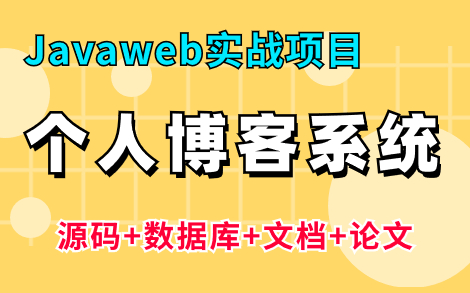 Javaweb实战项目

个人博客系统

源码+数据库+文档+论文